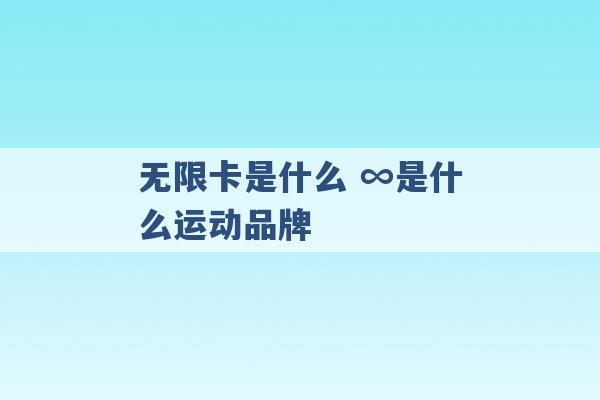 无限卡是什么 ∞是什么运动品牌